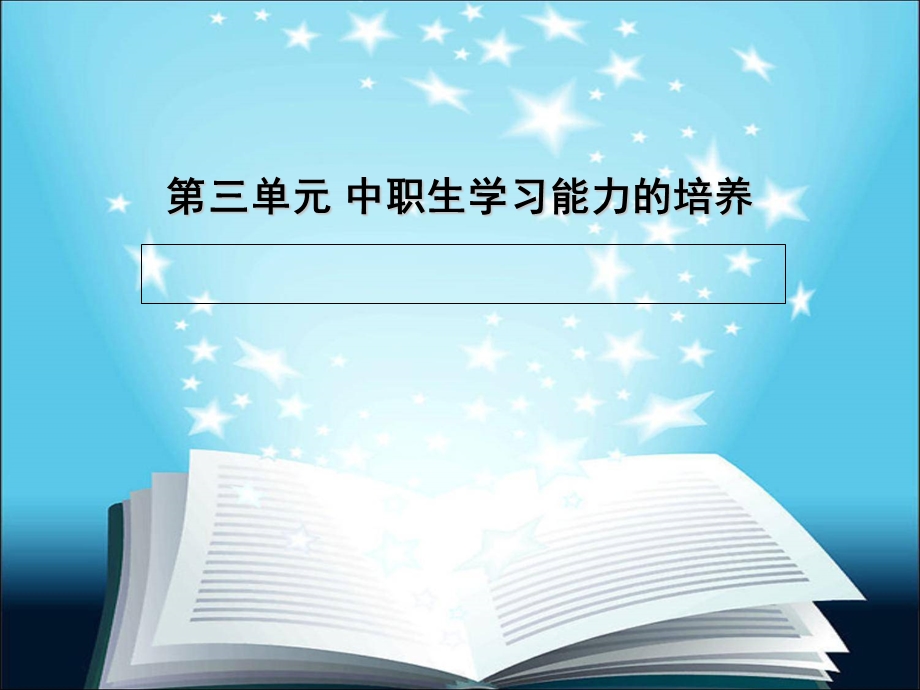 第三单元 中职生学习能力的培养